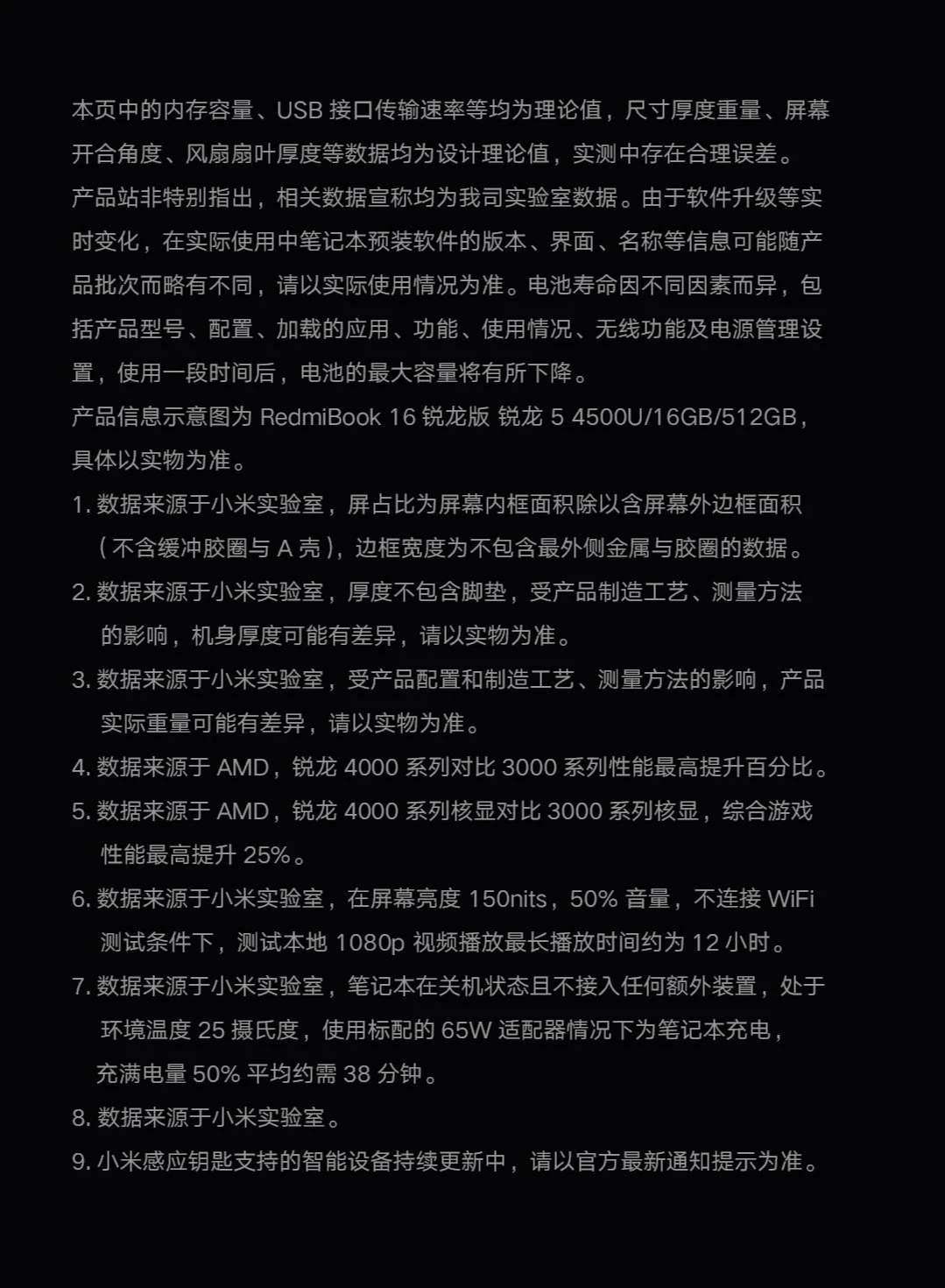 本页中的内存容量、USB 接口传输速率等均为理论值，尺寸厚度重量、屏幕开合角度、风扇扇叶厚度等数据均为设计理论值，实测中存在合理误差。

产品站非特别指出，相关数据宣称均为我司实验室数据。由于软件升级等实时变化，在实际使用中笔记本预装软件的版本、界面、名称等信息可能随产品批次而略有不同，请以实际使用情况为准。电池寿命因不同因素而异，包括产品型号、配置、加载的应用、功能、使用情况、无线功能及电源管理设置，使用一段时间后，电池的最大容量将有所下降。

产品信息示意图为 RedmiBook 16 锐龙版 锐龙 5 4500U/16GB/512GB，具体以实物为准。

1. 数据来源于小米实验室，屏占比为屏幕内框面积除以含屏幕外边框面积（不含缓冲胶圈与 A 壳），边框宽度为不包含最外侧金属与胶圈的数据。
2. 数据来源于小米实验室，厚度不包含脚垫，受产品制造工艺、测量方法的影响，机身厚度可能有差异，请以实物为准。
3. 数据来源于小米实验室，受产品配置和制造工艺、测量方法的影响，产品实际重量可能有差异，请以实物为准。
4. 数据来源于 AMD，锐龙 4000 系列对比 3000 系列性能最高提升百分比。
5. 数据来源于 AMD，锐龙 4000 系列核显对比 3000 系列核显，综合游戏性能最高提升 25%。
6. 数据来源于小米实验室，在屏幕亮度 150nits，50% 音量，不连接 WiFi 测试条件下，测试本地 1080p 视频播放最长播放时间约为 12 小时。
7. 数据来源于小米实验室，笔记本在关机状态且不接入任何额外装置，处于环境温度 25 摄氏度，使用标配的 65W 适配器情况下为笔记本充电，充满电量 50% 平均约需 38 分钟。
8. 数据来源于小米实验室。
9. 小米感应钥匙支持的智能设备持续更新中，请以官方最新通知提示为准。